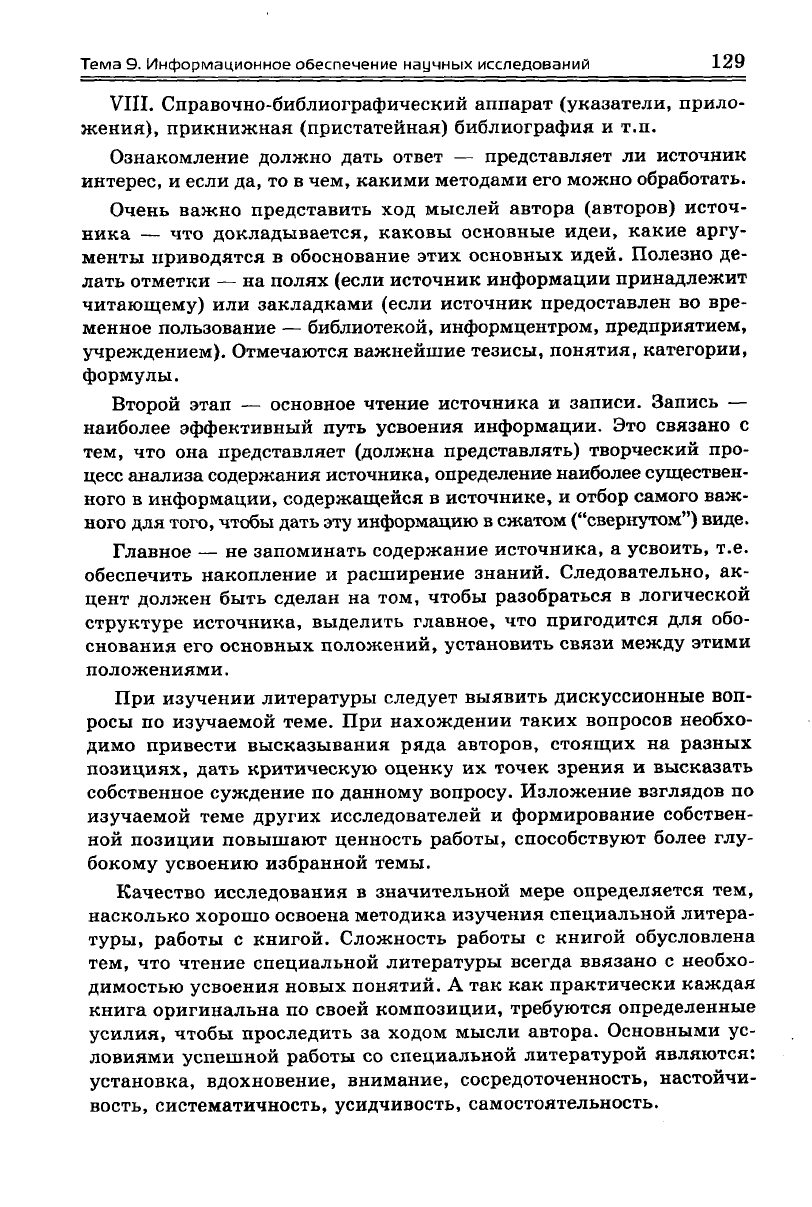 Тема 9. Информационное обеспечение научных исследований 129

VIII. Справочно-библиографический аппарат (указатели, приложения), прикнижная (пристатейная) библиография и т.п.

Ознакомление должно дать ответ — представляет ли источник интерес, и если да, то в чем, какими методами его можно обработать.

Очень важно представить ход мыслей автора (авторов) источника — что докладывается, каковы основные идеи, какие аргументы приводятся в обоснование этих основных идей. Полезно делать отметки — на полях (если источник информации принадлежит читающему) или закладками (если источник предоставлен во временное пользование — библиотекой, информцентром, предприятием, учреждением). Отмечаются важнейшие тезисы, понятия, категории, формулы.

Второй этап — основное чтение источника и записи. Запись — наиболее эффективный путь усвоения информации. Это связано с тем, что она представляет (должна представлять) творческий процесс анализа содержания источника, определение наиболее существенного в информации, содержащейся в источнике, и отбор самого важного для того, чтобы дать эту информацию в сжатом ("свернутом") виде.

Главное — не запоминать содержание источника, а усвоить, т.е. обеспечить накопление и расширение знаний. Следовательно, акцент должен быть сделан на том, чтобы разобраться в логической структуре источника, выделить главное, что пригодится для обоснования его основных положений, установить связи между этими положениями.

При изучении литературы следует выявить дискуссионные вопросы по изучаемой теме. При нахождении таких вопросов необходимо привести высказывания ряда авторов, стоящих на разных позициях, дать критическую оценку их точек зрения и высказать собственное суждение по данному вопросу. Изложение взглядов по изучаемой теме других исследователей и формирование собственной позиции повышают ценность работы, способствуют более глубокому усвоению избранной темы.

Качество исследования в значительной мере определяется тем, насколько хорошо освоена методика изучения специальной литературы, работы с книгой. Сложность работы с книгой обусловлена тем, что чтение специальной литературы всегда ввязано с необходимостью усвоения новых понятий. А так как практически каждая книга оригинальна по своей композиции, требуются определенные усилия, чтобы проследить за ходом мысли автора. Основными условиями успешной работы со специальной литературой являются: установка, вдохновение, внимание, сосредоточенность, настойчивость, систематичность, усидчивость, самостоятельность.